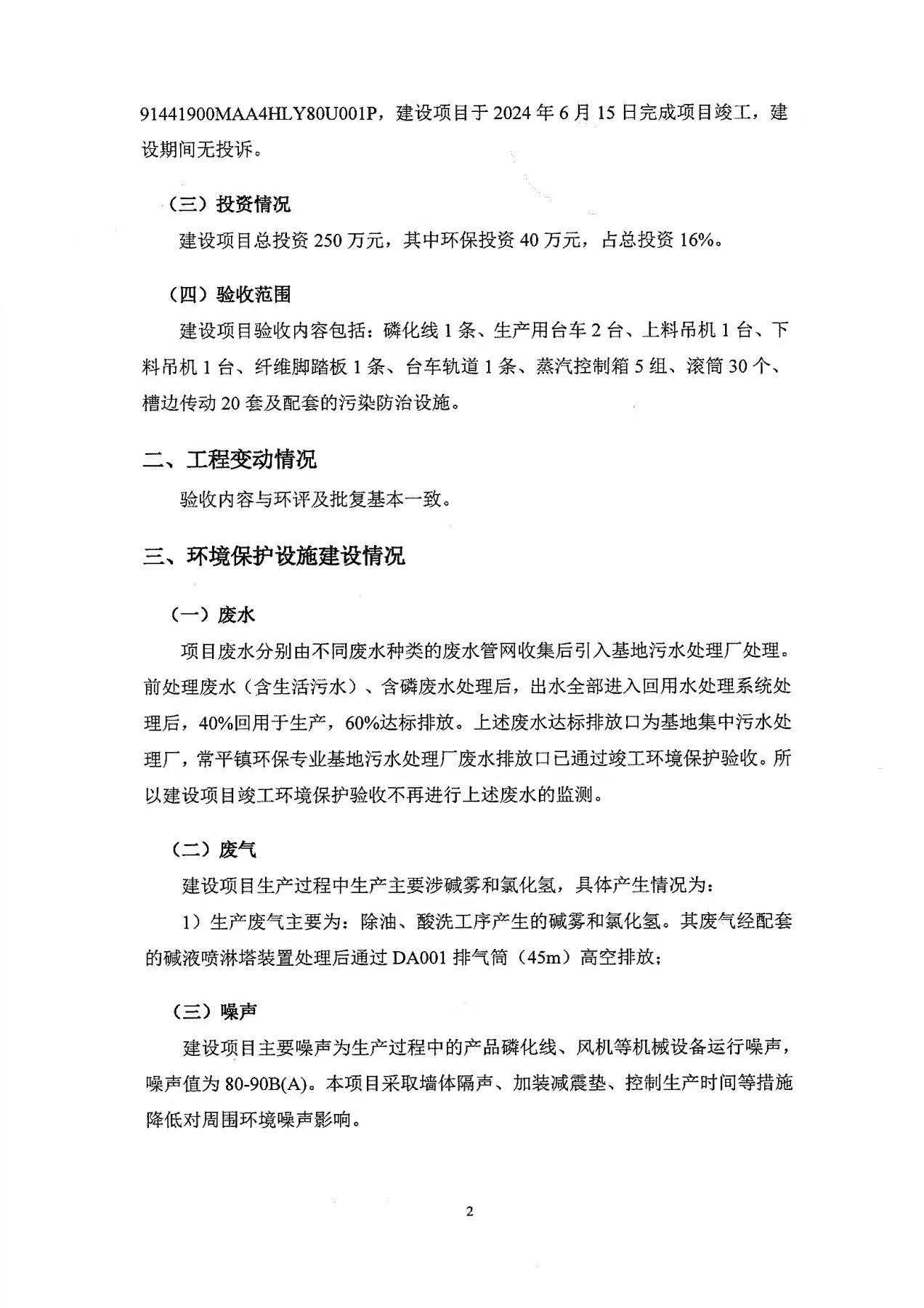 91441900MAA4HLY80U001P，建设项目于 2024 年 6 月 15 日完成项目竣工，建设期间无投诉。

（三）投资情况

建设项目总投资 250 万元，其中环保投资 40 万元，占总投资 16%。

（四）验收范围

建设项目验收内容包括：磷化线 1 条、生产用台车 2 台、上料吊机 1 台、下料吊机 1 台、纤维脚踏板 1 条、台车轨道 1 条、蒸汽控制箱 5 组、滚筒 30 个、槽边传动 20 套及配套的污染防治设施。

二、工程变动情况

验收内容与环评及批复基本一致。

三、环境保护设施建设情况

（一）废水

项目废水分别由不同废水种类的废水管网收集后引入基地污水处理厂处理。前处理废水（含生活污水）、含磷废水处理后，出水全部进入回用水处理系统处理后，40%回用于生产，60%达标排放。上述废水达标排放口为基地集中污水处理厂，常平镇环保专业基地污水处理厂废水排放口已通过竣工环境保护验收。所以建设项目竣工环境保护验收不再进行上述废水的监测。

（二）废气

建设项目生产过程中生产主要涉碱雾和氯化氢，具体产生情况为：

1）生产废气主要为：除油、酸洗工序产生的碱雾和氯化氢。其废气经配套的碱液喷淋塔装置处理后通过 DA001 排气筒（45m）高空排放；

（三）噪声

建设项目主要噪声为生产过程中的产品磷化线、风机等机械设备运行噪声，噪声值为 80-90B(A)。本项目采取墙体隔声、加装减震垫、控制生产时间等措施降低对周围环境噪声影响。

2